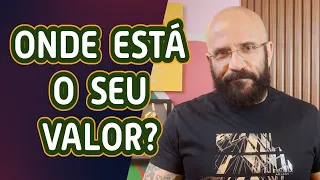 ONDE ESTÁ
O SEU
VALOR?